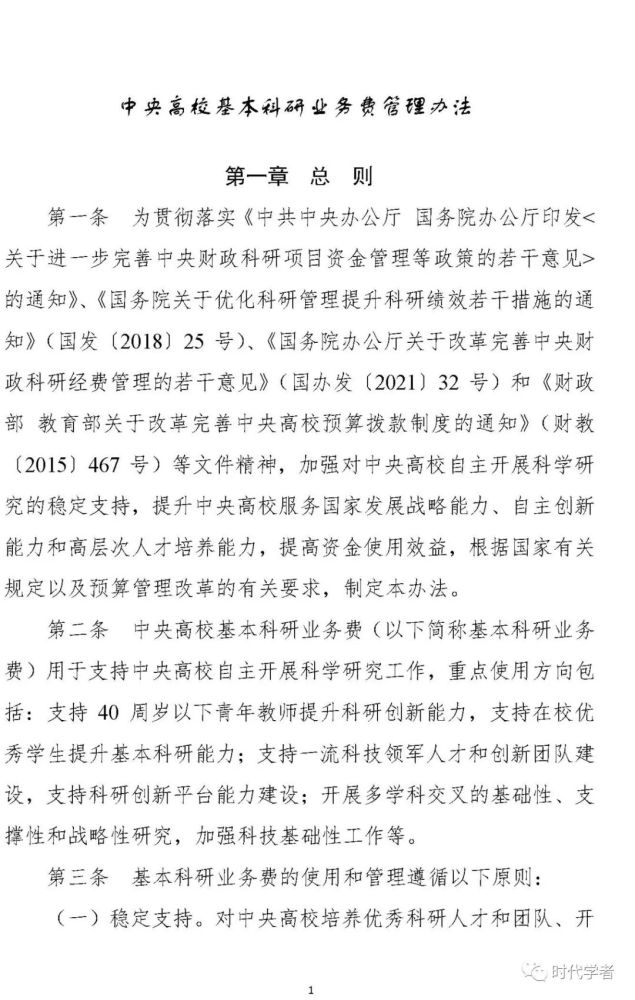 中央高校基本科研业务费管理办法

第一章 总 则

第一条 为贯彻落实《中共中央办公厅 国务院办公厅印发<关于进一步完善中央财政科研项目资金管理等政策的若干意见>的通知》、《国务院关于优化科研管理提升科研绩效若干措施的通知》（国发〔2018〕25 号）、《国务院办公厅关于改革完善中央财政科研经费管理的若干意见》（国办发〔2021〕32 号）和《财政部 教育部关于改革完善中央高校预算拨款制度的通知》（财教〔2015〕467 号）等文件精神，加强对中央高校自主开展科学研究的稳定支持，提升中央高校服务国家发展战略能力、自主创新能力和高层次人才培养能力，提高资金使用效益，根据国家有关规定以及预算管理改革的有关要求，制定本办法。

第二条 中央高校基本科研业务费（以下简称基本科研业务费）用于支持中央高校自主开展科学研究工作，重点使用方向包括：支持 40 周岁以下青年教师提升科研创新能力，支持在校优秀学生提升基本科研能力；支持一流科技领军人才和创新团队建设，支持科研创新平台能力建设；开展多学科交叉的基础性、支撑性和战略性研究，加强科技基础性工作等。

第三条 基本科研业务费的使用和管理遵循以下原则：

（一）稳定支持。对中央高校培养优秀科研人才和团队、开

1

时代学者